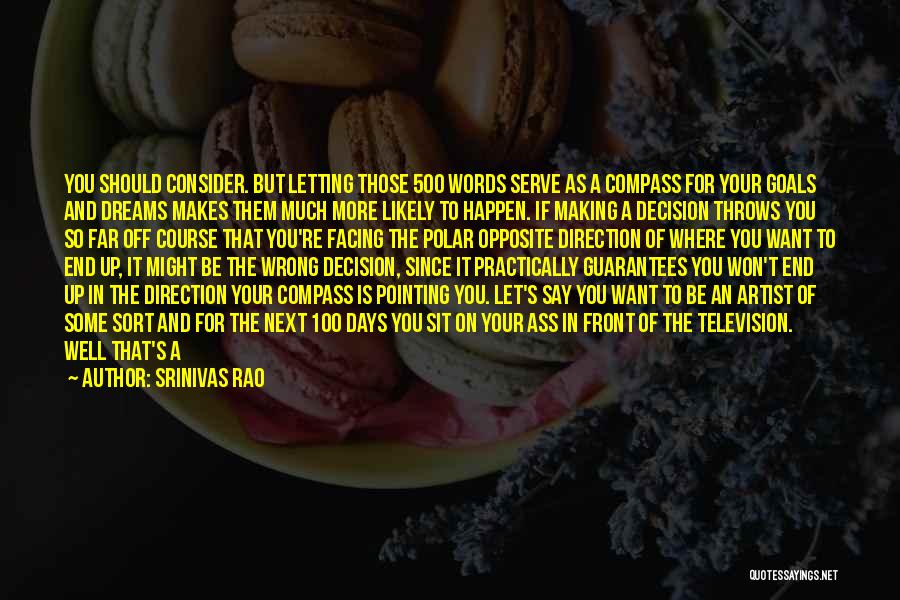 YOU SHOULD CONSIDER. BUT LETTING THOSE 500 WORDS SERVE AS A COMPASS FOR YOUR GOALS AND DREAMS MAKES THEM MUCH MORE LIKELY TO HAPPEN. IF MAKING A DECISION THROWS YOU SO FAR OFF COURSE THAT YOU'RE FACING THE POLAR OPPOSITE DIRECTION OF WHERE YOU WANT TO END UP, IT MIGHT BE THE WRONG DECISION, SINCE IT PRACTICALLY GUARANTEES YOU WON'T END UP IN THE DIRECTION YOUR COMPASS IS POINTING YOU. LET'S SAY YOU WANT TO BE AN ARTIST OF SOME SORT AND FOR THE NEXT 100 DAYS YOU SIT ON YOUR ASS IN FRONT OF THE TELEVISION. WELL THAT'S A

— AUTHOR: SRINIVAS RAO

QUOTESSAYINGS.NET